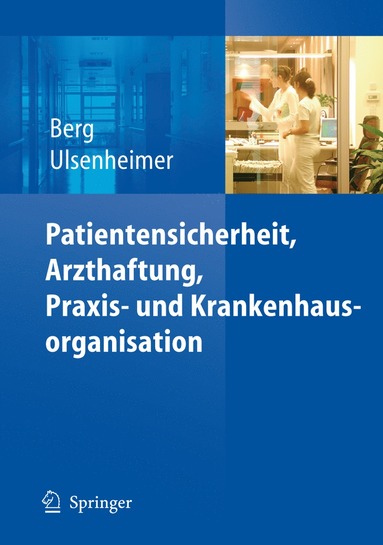 Berg
Ulsenheimer

Patientensicherheit, Arzthaftung, Praxis- und Krankenhausorganisation

Springer